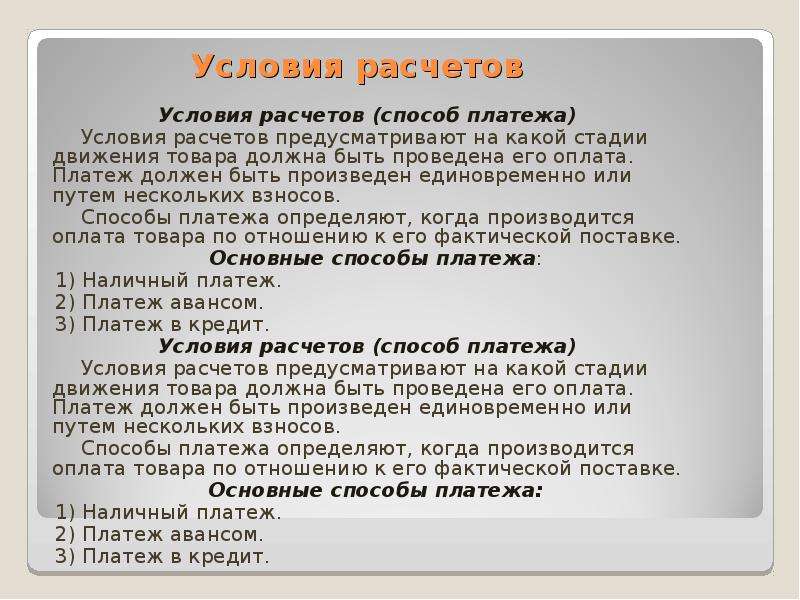 Условия расчетов

Условия расчетов (способ платежа)

Условия расчетов предусматривают на какой стадии движения товара должна быть проведена его оплата. Платеж должен быть произведен единовременно или путем нескольких взносов.

Способы платежа определяют, когда производится оплата товара по отношению к его фактической поставке.

Основные способы платежа:

1) Наличный платеж.
2) Платеж авансом.
3) Платеж в кредит.

Условия расчетов (способ платежа)

Условия расчетов предусматривают на какой стадии движения товара должна быть проведена его оплата. Платеж должен быть произведен единовременно или путем нескольких взносов.

Способы платежа определяют, когда производится оплата товара по отношению к его фактической поставке.

Основные способы платежа:

1) Наличный платеж.
2) Платеж авансом.
3) Платеж в кредит.